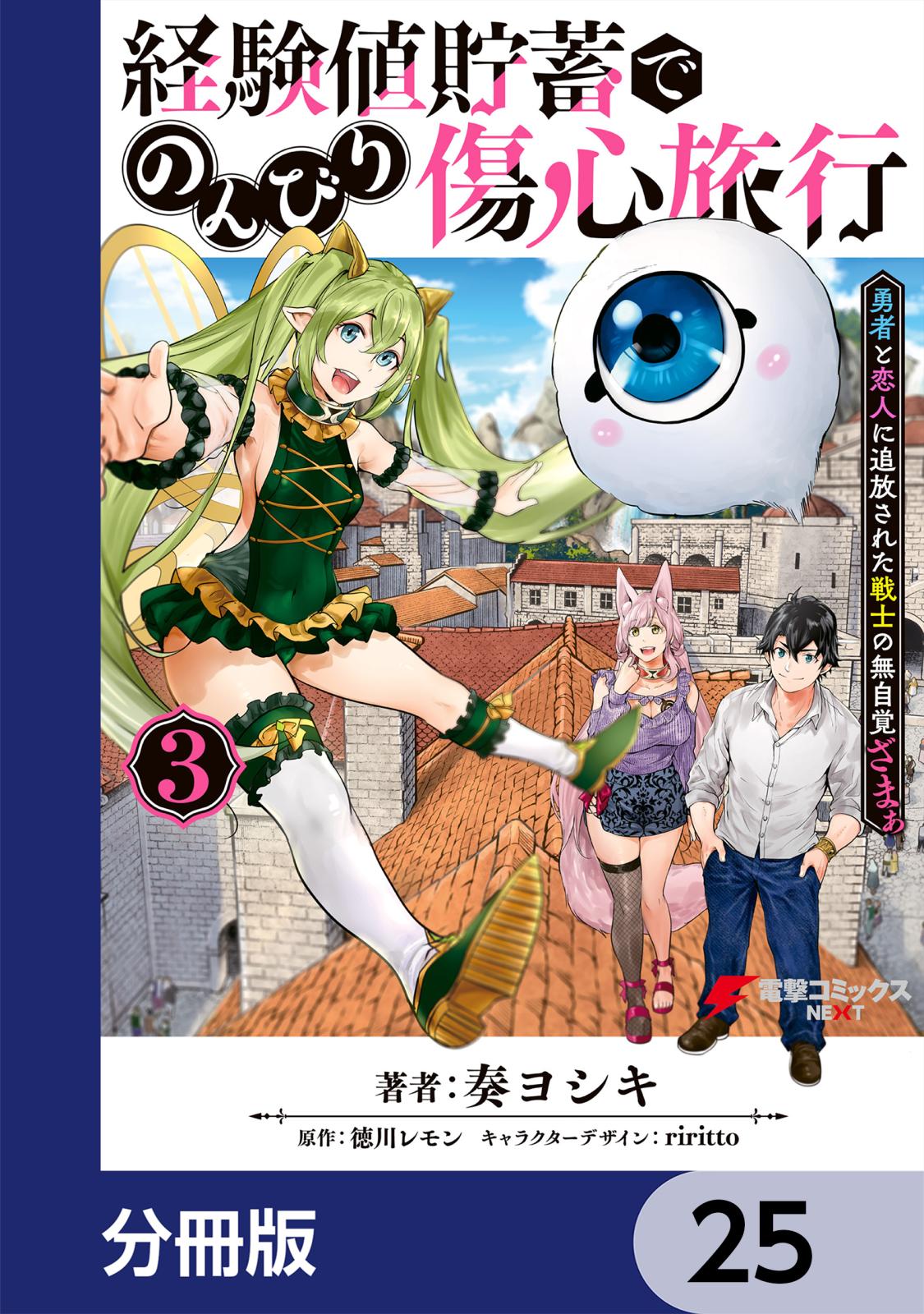 経験値貯蓄でのんびり傷心旅行

勇者と恋人に追放された戦士の無自覚ざまぁ

3

電撃コミックスNEXT

著者：奏ヨシキ

原作：徳川レモン　キャラクターデザイン：riritto

分冊版

25